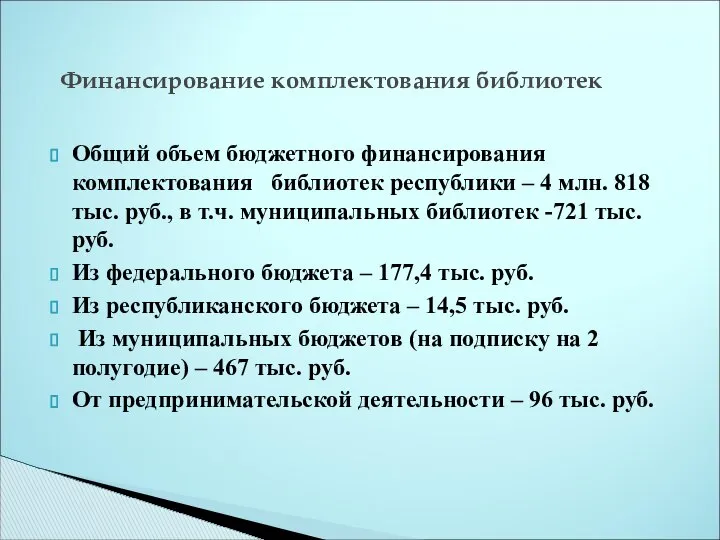 Финансирование комплектования библиотек

Общий объем бюджетного финансирования комплектования библиотек республики – 4 млн. 818 тыс. руб., в т.ч. муниципальных библиотек -721 тыс. руб.

Из федерального бюджета – 177,4 тыс. руб.

Из республиканского бюджета – 14,5 тыс. руб.

Из муниципальных бюджетов (на подписку на 2 полугодие) – 467 тыс. руб.

От предпринимательской деятельности – 96 тыс. руб.